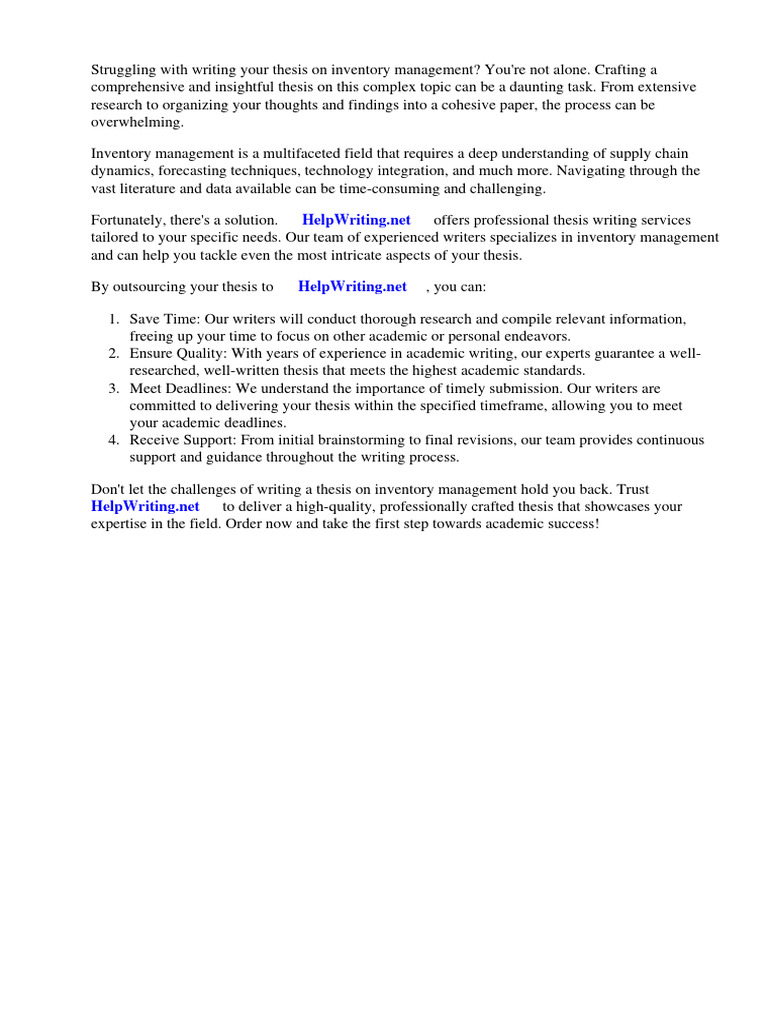 Struggling with writing your thesis on inventory management? You're not alone. Crafting a comprehensive and insightful thesis on this complex topic can be a daunting task. From extensive research to organizing your thoughts and findings into a cohesive paper, the process can be overwhelming.

Inventory management is a multifaceted field that requires a deep understanding of supply chain dynamics, forecasting techniques, technology integration, and much more. Navigating through the vast literature and data available can be time-consuming and challenging.

Fortunately, there's a solution. HelpWriting.net offers professional thesis writing services tailored to your specific needs. Our team of experienced writers specializes in inventory management and can help you tackle even the most intricate aspects of your thesis.

By outsourcing your thesis to HelpWriting.net , you can:

1. Save Time: Our writers will conduct thorough research and compile relevant information, freeing up your time to focus on other academic or personal endeavors.
2. Ensure Quality: With years of experience in academic writing, our experts guarantee a well-researched, well-written thesis that meets the highest academic standards.
3. Meet Deadlines: We understand the importance of timely submission. Our writers are committed to delivering your thesis within the specified timeframe, allowing you to meet your academic deadlines.
4. Receive Support: From initial brainstorming to final revisions, our team provides continuous support and guidance throughout the writing process.

Don't let the challenges of writing a thesis on inventory management hold you back. Trust HelpWriting.net to deliver a high-quality, professionally crafted thesis that showcases your expertise in the field. Order now and take the first step towards academic success!